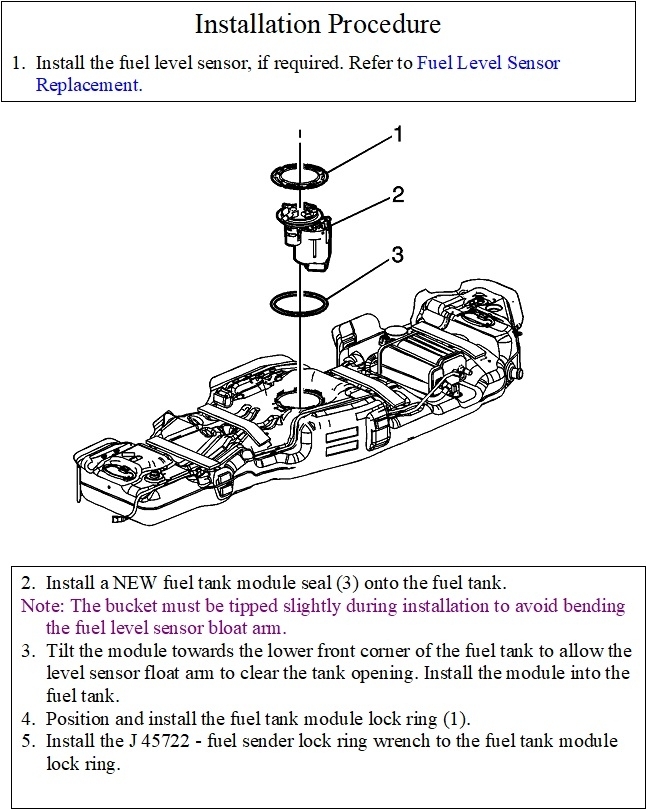 Installation Procedure

1. Install the fuel level sensor, if required. Refer to Fuel Level Sensor Replacement.

1

2

3

2. Install a NEW fuel tank module seal (3) onto the fuel tank.
Note: The bucket must be tipped slightly during installation to avoid bending the fuel level sensor bloat arm.
3. Tilt the module towards the lower front corner of the fuel tank to allow the level sensor float arm to clear the tank opening. Install the module into the fuel tank.
4. Position and install the fuel tank module lock ring (1).
5. Install the J 45722 - fuel sender lock ring wrench to the fuel tank module lock ring.